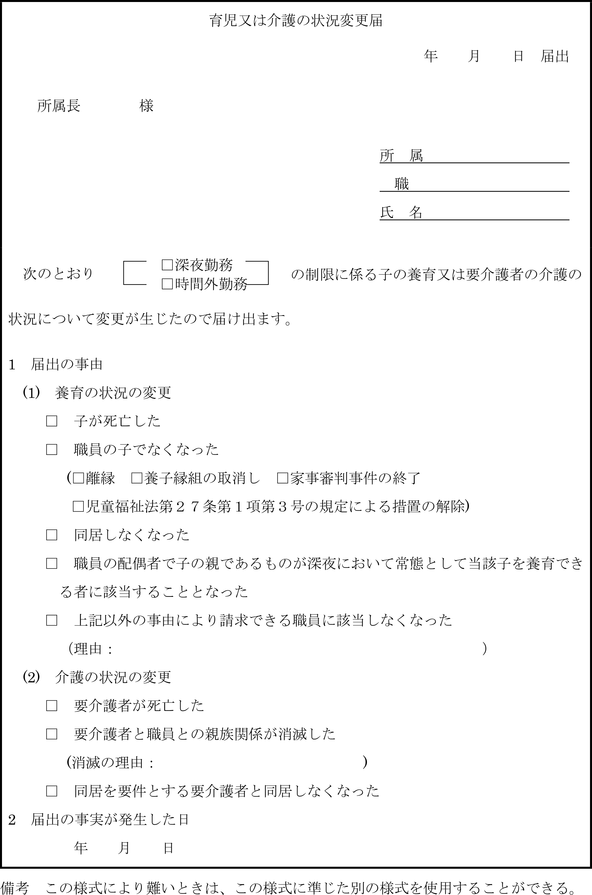 育児又は介護の状況変更届

年　月　日　届出

所属長　　　様

所　属

職

氏　名

次のとおり　□深夜勤務　□時間外勤務　の制限に係る子の養育又は要介護者の介護の状況について変更が生じたので届け出ます。

1　届出の事由

(1)　養育の状況の変更

□　子が死亡した

□　職員の子でなくなった

（□離縁　□養子縁組の取消し　□家事審判事件の終了

□児童福祉法第２７条第１項第３号の規定による措置の解除）

□　同居しなくなった

□　職員の配偶者で子の親であるものが深夜において常態として当該子を養育できる者に該当することとなった

□　上記以外の事由により請求できる職員に該当しなくなった

（理由：　　　　　　　　　　　　　　　　）

(2)　介護の状況の変更

□　要介護者が死亡した

□　要介護者と職員との親族関係が消滅した

（消滅の理由：　　　　　　　　　）

□　同居を要件とする要介護者と同居しなくなった

2　届出の事実が発生した日

年　月　日

備考　この様式により難いときは、この様式に準じた別の様式を使用することができる。